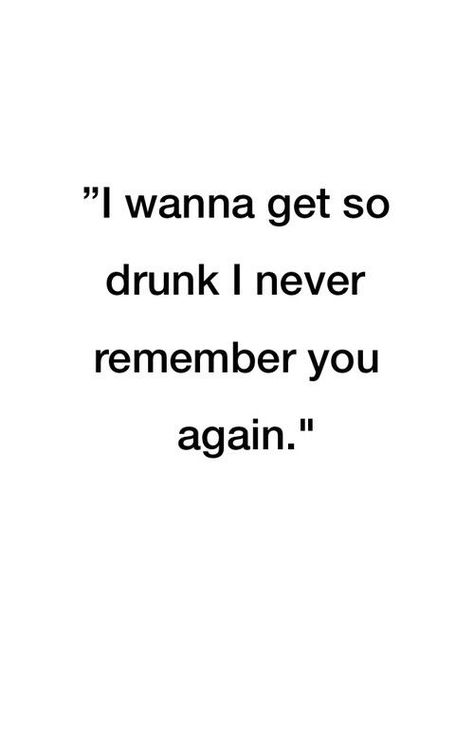 ”I wanna get so drunk I never remember you again."